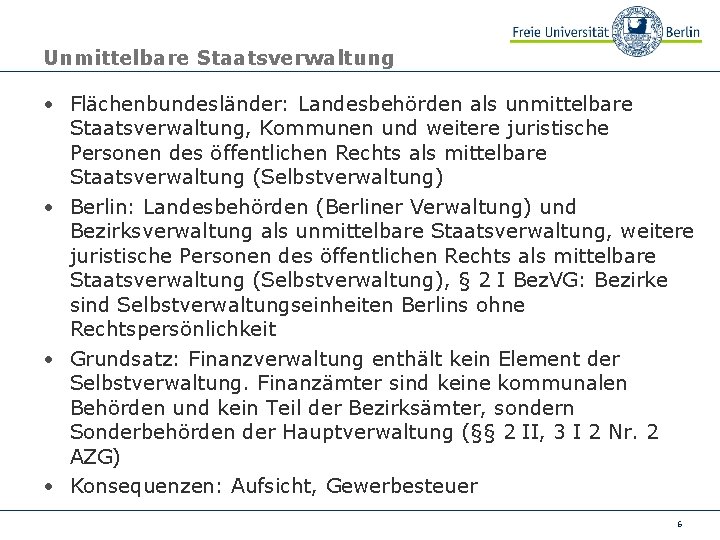 Freie Universität Berlin

Unmittelbare Staatsverwaltung

• Flächenbundesländer: Landesbehörden als unmittelbare Staatsverwaltung, Kommunen und weitere juristische Personen des öffentlichen Rechts als mittelbare Staatsverwaltung (Selbstverwaltung)
• Berlin: Landesbehörden (Berliner Verwaltung) und Bezirksverwaltung als unmittelbare Staatsverwaltung, weitere juristische Personen des öffentlichen Rechts als mittelbare Staatsverwaltung (Selbstverwaltung), § 2 I BezVG: Bezirke sind Selbstverwaltungseinheiten Berlins ohne Rechtspersönlichkeit
• Grundsatz: Finanzverwaltung enthält kein Element der Selbstverwaltung. Finanzämter sind keine kommunalen Behörden und kein Teil der Bezirksämter, sondern Sonderbehörden der Hauptverwaltung (§§ 2 II, 3 I 2 Nr. 2 AZG)
• Konsequenzen: Aufsicht, Gewerbesteuer

6